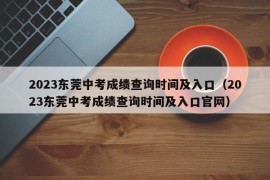 2023东莞中考成绩查询时间及入口（2023东莞中考成绩查询时间及入口官网）